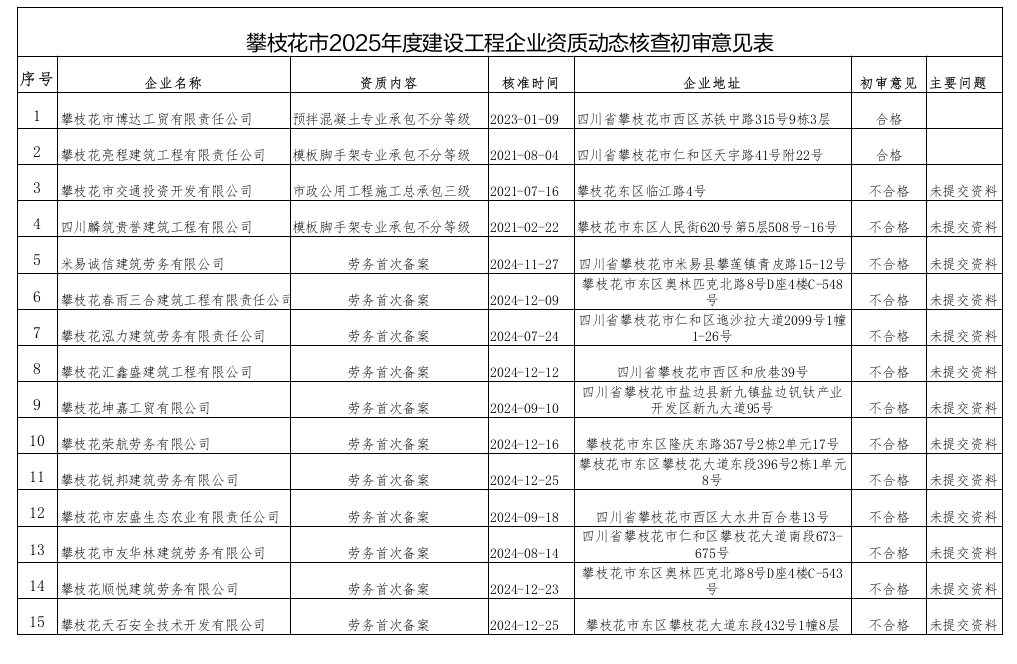 攀枝花市2025年度建设工程企业资质动态核查初审意见表

| 序号 | 企业名称 | 资质内容 | 核准时间 | 企业地址 | 初审意见 | 主要问题 |
|---|---|---|---|---|---|---|
| 1 | 攀枝花市博达工贸有限责任公司 | 预拌混凝土专业承包不分等级 | 2023-01-09 | 四川省攀枝花市西区苏铁中路315号9栋3层 | 合格 | |
| 2 | 攀枝花亮程建筑工程有限责任公司 | 模板脚手架专业承包不分等级 | 2021-08-04 | 四川省攀枝花市仁和区天宇路41号附22号 | 合格 | |
| 3 | 攀枝花市交通投资开发有限公司 | 市政公用工程施工总承包三级 | 2021-07-16 | 攀枝花东区临江路4号 | 不合格 | 未提交资料 |
| 4 | 四川麟筑贵誉建筑工程有限公司 | 模板脚手架专业承包不分等级 | 2021-02-22 | 攀枝花市东区人民街620号第5层508号-16号 | 不合格 | 未提交资料 |
| 5 | 米易诚信建筑劳务有限公司 | 劳务首次备案 | 2024-11-27 | 四川省攀枝花市米易县攀莲镇青皮路15-12号 | 不合格 | 未提交资料 |
| 6 | 攀枝花春雨三合建筑工程有限责任公司 | 劳务首次备案 | 2024-12-09 | 攀枝花市东区奥林匹克北路8号D座4楼C-548号 | 不合格 | 未提交资料 |
| 7 | 攀枝花泓力建筑劳务有限责任公司 | 劳务首次备案 | 2024-07-24 | 四川省攀枝花市仁和区迤沙拉大道2099号1幢1-26号 | 不合格 | 未提交资料 |
| 8 | 攀枝花汇鑫盛建筑工程有限公司 | 劳务首次备案 | 2024-12-12 | 四川省攀枝花市西区和欣巷39号 | 不合格 | 未提交资料 |
| 9 | 攀枝花坤嘉工贸有限公司 | 劳务首次备案 | 2024-09-10 | 四川省攀枝花市盐边县新九镇盐边钒钛产业开发区新九大道95号 | 不合格 | 未提交资料 |
| 10 | 攀枝花荣航劳务有限公司 | 劳务首次备案 | 2024-12-16 | 攀枝花市东区隆庆东路357号2栋2单元17号 | 不合格 | 未提交资料 |
| 11 | 攀枝花锐邦建筑劳务有限公司 | 劳务首次备案 | 2024-12-25 | 攀枝花市东区攀枝花大道东段396号2栋1单元8号 | 不合格 | 未提交资料 |
| 12 | 攀枝花市宏盛生态农业有限责任公司 | 劳务首次备案 | 2024-09-18 | 四川省攀枝花市西区大水井百合巷13号 | 不合格 | 未提交资料 |
| 13 | 攀枝花市友华林建筑劳务有限公司 | 劳务首次备案 | 2024-08-14 | 四川省攀枝花市仁和区攀枝花大道南段673-675号 | 不合格 | 未提交资料 |
| 14 | 攀枝花顺悦建筑劳务有限公司 | 劳务首次备案 | 2024-12-23 | 攀枝花市东区奥林匹克北路8号D座4楼C-543号 | 不合格 | 未提交资料 |
| 15 | 攀枝花天石安全技术开发有限公司 | 劳务首次备案 | 2024-12-25 | 攀枝花市东区攀枝花大道东段432号1幢8层 | 不合格 | 未提交资料 |